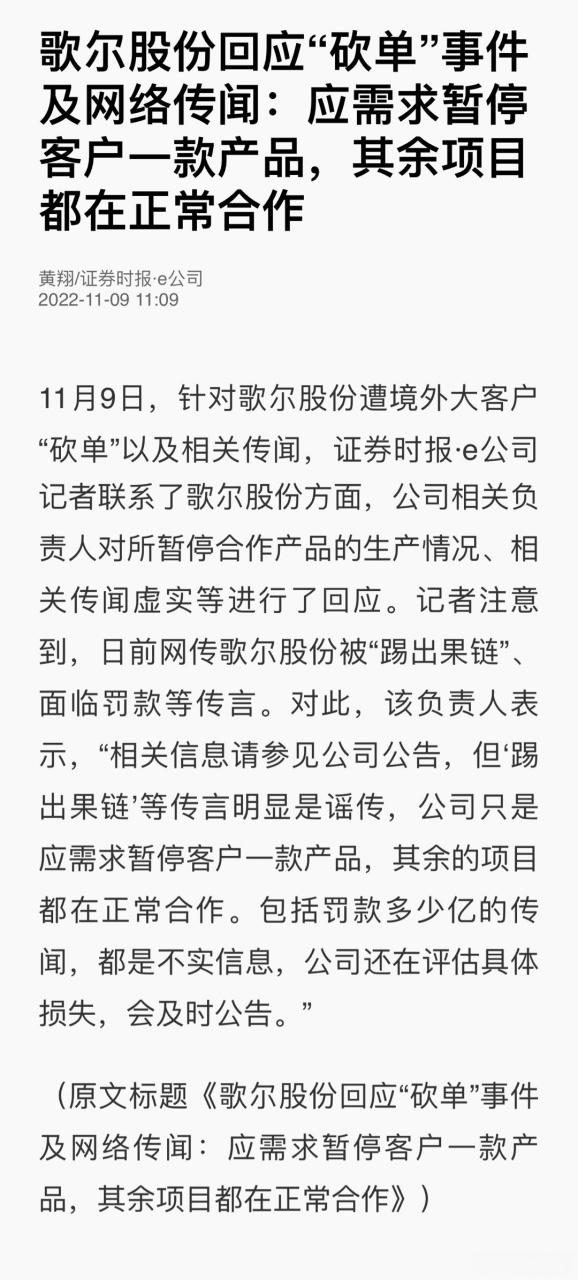 歌尔股份回应“砍单”事件及网络传闻：应需求暂停客户一款产品，其余项目都在正常合作

黄翔/证券时报·e公司
2022-11-09 11:09

11月9日，针对歌尔股份遭境外大客户“砍单”以及相关传闻，证券时报·e公司记者联系了歌尔股份方面，公司相关负责人对所暂停合作产品的生产情况、相关传闻虚实等进行了回应。记者注意到，日前网传歌尔股份被“踢出果链”、面临罚款等传言。对此，该负责人表示，“相关信息请参见公司公告，但‘踢出果链’等传言明显是谣传，公司只是应需求暂停客户一款产品，其余的项目都在正常合作。包括罚款多少亿的传闻，都是不实信息，公司还在评估具体损失，会及时公告。”

（原文标题《歌尔股份回应“砍单”事件及网络传闻：应需求暂停客户一款产品，其余项目都在正常合作》）